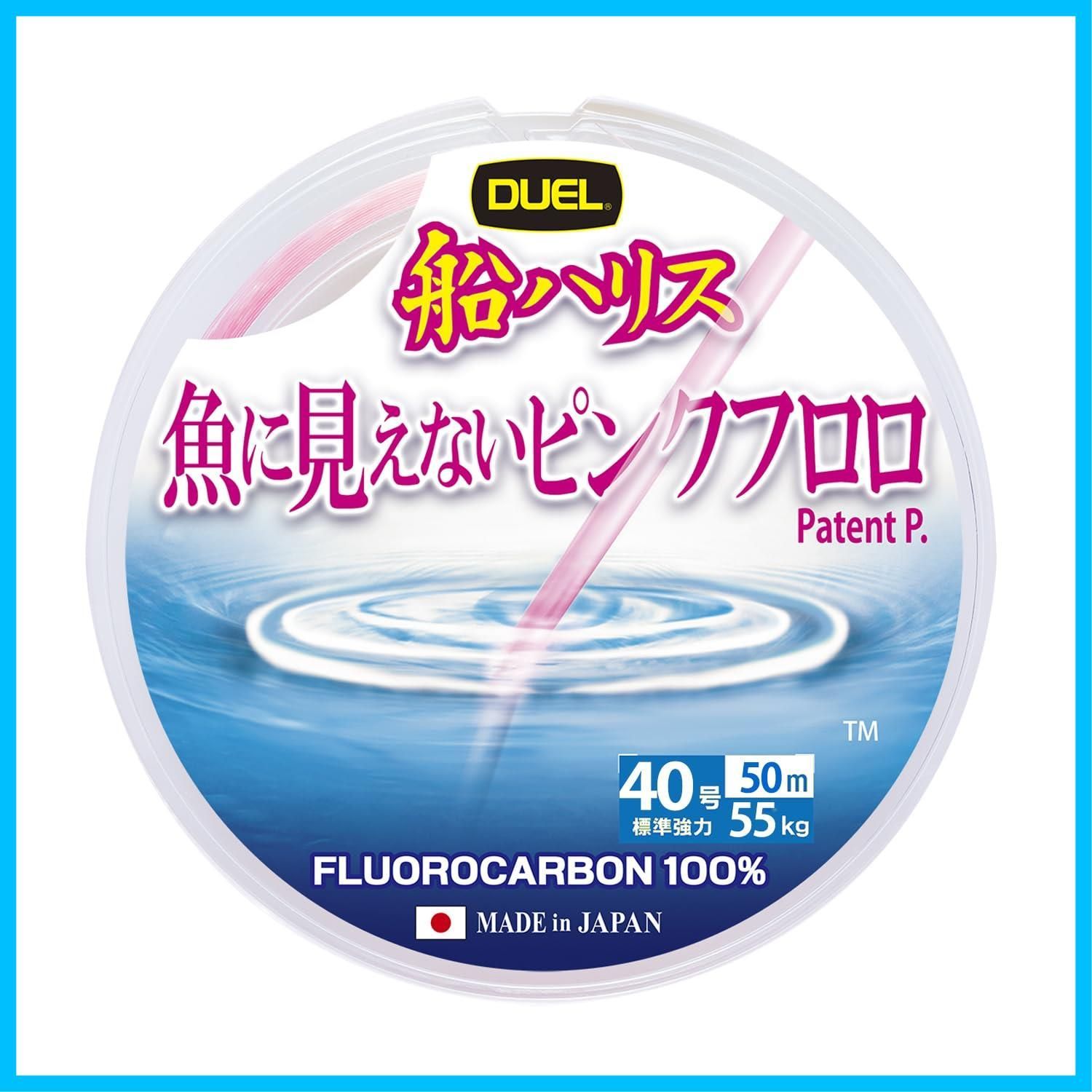 DUEL®

船ハリス

魚に見えないピンクフロロ

Patent P.

TM

40号 50m
標準強力 55kg

FLUOROCARBON 100%

MADE in JAPAN